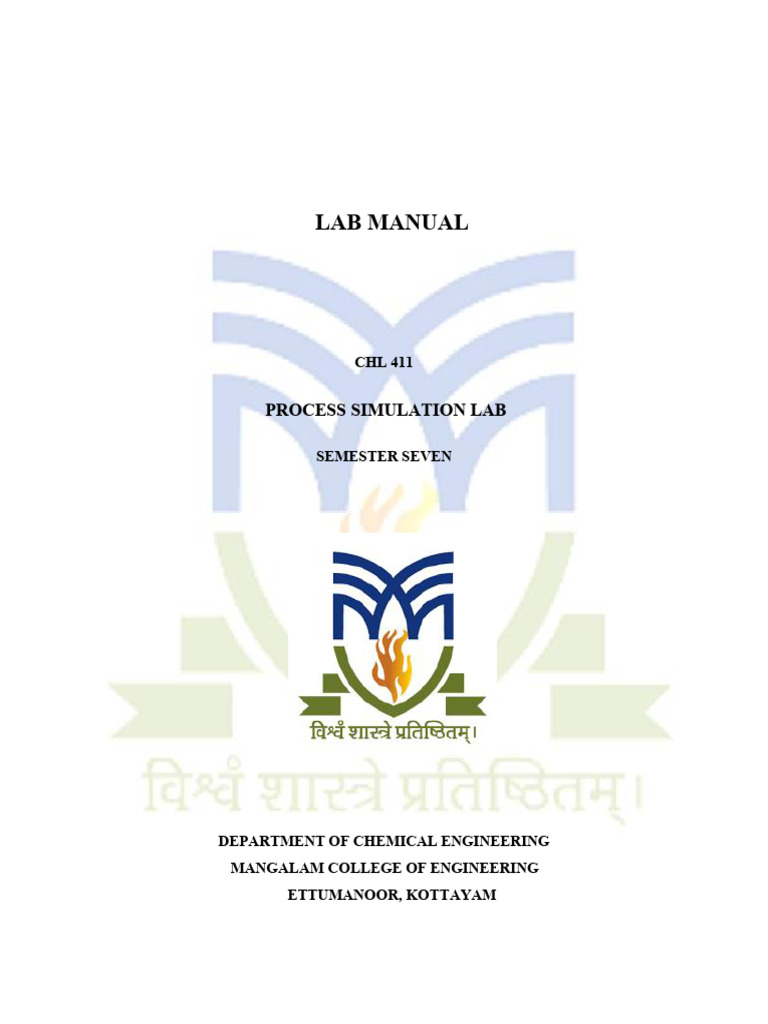 LAB MANUAL

CHL 411

PROCESS SIMULATION LAB

SEMESTER SEVEN

विश्वं शास्त्रे प्रतिष्ठितम्।

विश्वं शास्त्रे प्रतिष्ठितम्।

DEPARTMENT OF CHEMICAL ENGINEERING
MANGALAM COLLEGE OF ENGINEERING
ETTUMANOOR, KOTTAYAM